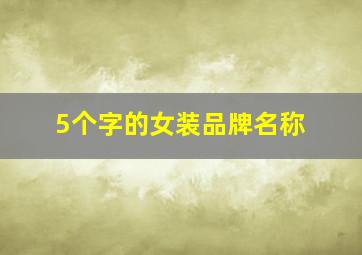 5个字的女装品牌名称